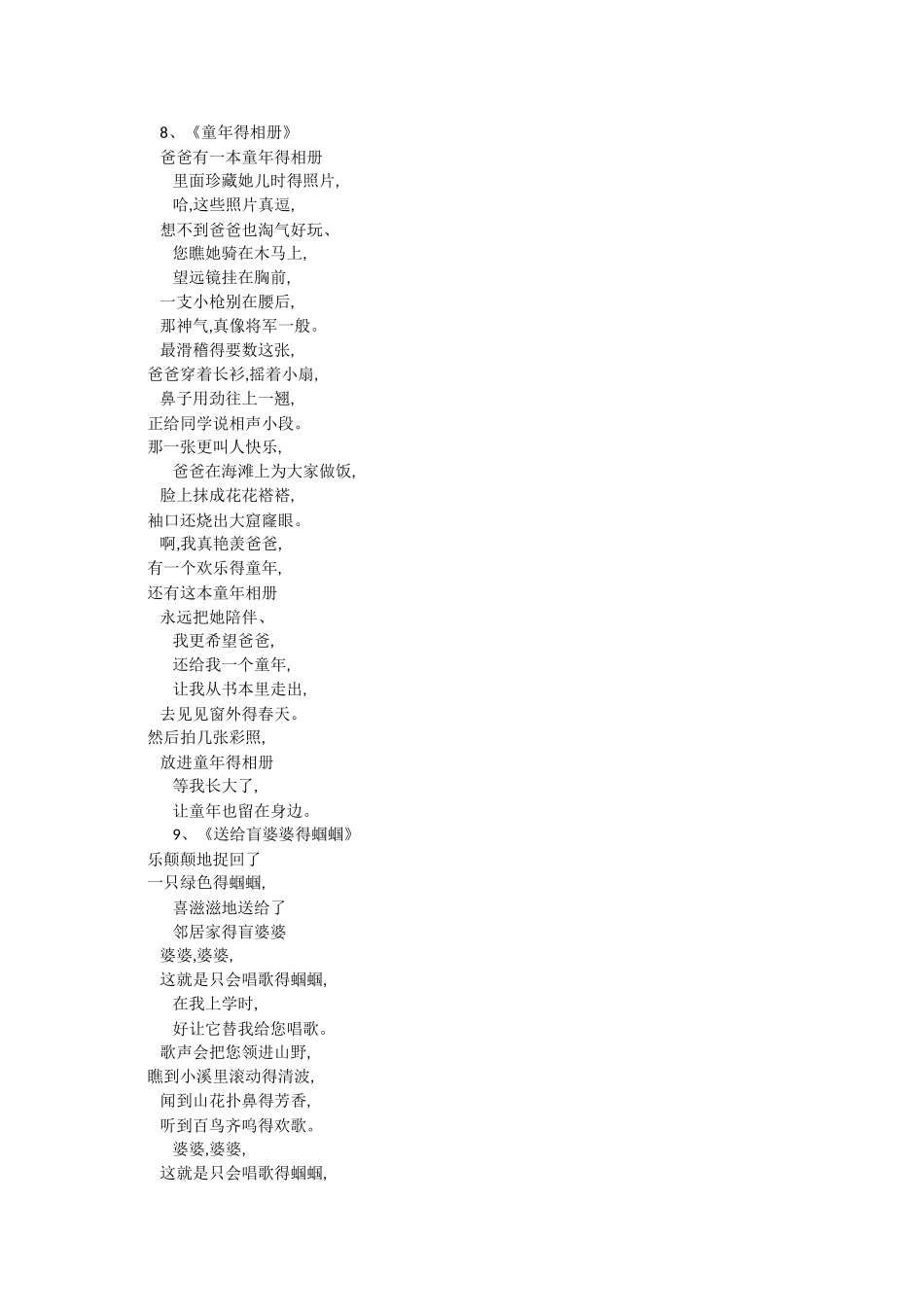 8、《童年得相册》
爸爸有一本童年得相册
里面珍藏她儿时得照片,
哈,这些照片真逗,
想不到爸爸也淘气好玩、
您瞧她骑在木马上,
望远镜挂在胸前,
一支小枪别在腰后,
那神气,真像将军一般。
最滑稽得要数这张,
爸爸穿着长衫,摇着小扇,
鼻子用劲往上一翘,
正给同学说相声小段。
那一张更叫人快乐,
爸爸在海滩上为大家做饭,
脸上抹成花花褡褡,
袖口还烧出大窟窿眼。
啊,我真艳羡爸爸,
有一个欢乐得童年,
还有这本童年相册
永远把她陪伴、
我更希望爸爸,
还给我一个童年,
让我从书本里走出,
去见见窗外得春天。
然后拍几张彩照,
放进童年得相册
等我长大了,
让童年也留在身边。
9、《送给盲婆婆得蝈蝈》
乐颠颠地捉回了
一只绿色得蝈蝈,
喜滋滋地送给了
邻居家得盲婆婆
婆婆,婆婆,
这就是只会唱歌得蝈蝈,
在我上学时,
好让它替我给您唱歌。
歌声会把您领进山野,
瞧到小溪里滚动得清波,
闻到山花扑鼻得芳香,
听到百鸟齐鸣得欢歌。
婆婆,婆婆,
这就是只会唱歌得蝈蝈,